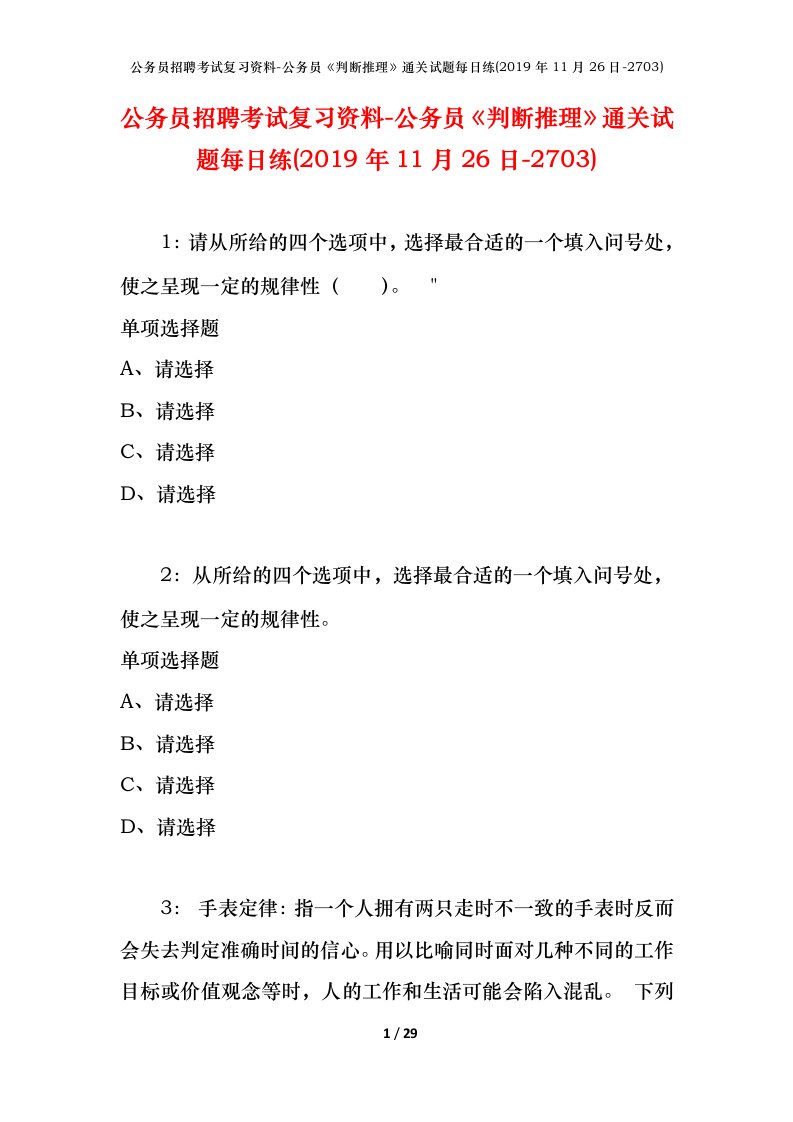 公务员招聘考试复习资料-公务员《判断推理》通关试题每日练(2019 年 11 月 26 日-2703)

公务员招聘考试复习资料-公务员《判断推理》通关试题每日练(2019 年 11 月 26 日-2703)

1：请从所给的四个选项中，选择最合适的一个填入问号处，使之呈现一定的规律性（　　）。　"

单项选择题

A、请选择

B、请选择

C、请选择

D、请选择

2：从所给的四个选项中，选择最合适的一个填入问号处，使之呈现一定的规律性。

单项选择题

A、请选择

B、请选择

C、请选择

D、请选择

3：　手表定律：指一个人拥有两只走时不一致的手表时反而会失去判定准确时间的信心。用以比喻同时面对几种不同的工作目标或价值观念等时，人的工作和生活可能会陷入混乱。　下列

1 / 29